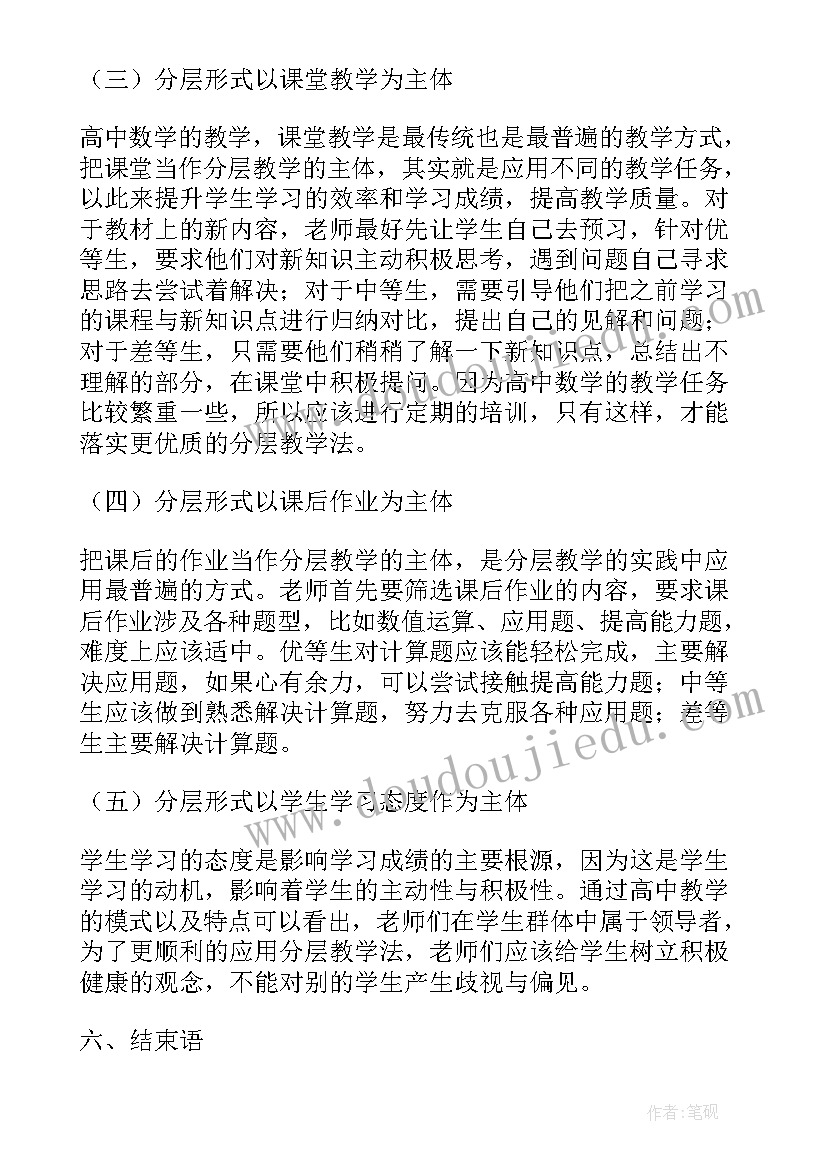 （三）分层形式以课堂教学为主体

高中数学的教学，课堂教学是最传统也是最普遍的教学方式，把课堂当作分层教学的主体，其实就是应用不同的教学任务，以此来提升学生学习的效率和学习成绩，提高教学质量。对于教材上的新内容，老师最好先让学生自己去预习，针对优等生，要求他们对新知识主动积极思考，遇到问题自己寻求思路去尝试着解决；对于中等生，需要引导他们把之前学习的课程与新知识点进行归纳对比，提出自己的见解和问题；对于差等生，只需要他们稍稍了解一下新知识点，总结出不理解的部分，在课堂中积极提问。因为高中数学的教学任务比较繁重一些，所以应该进行定期的培训，只有这样，才能落实更优质的分层教学法。

（四）分层形式以课后作业为主体

把课后的作业当作分层教学的主体，是分层教学的实践中应用最普遍的方式。老师首先要筛选课后作业的内容，要求课后作业涉及各种题型，比如数值运算、应用题、提高能力题，难度上应该适中。优等生对计算题应该能轻松完成，主要解决应用题，如果心有余力，可以尝试接触提高能力题；中等生应该做到熟悉解决计算题，努力去克服各种应用题；差等生主要解决计算题。

（五）分层形式以学生学习态度作为主体

学生学习的态度是影响学习成绩的主要根源，因为这是学生学习的动机，影响着学生的主动性与积极性。通过高中教学的模式以及特点可以看出，老师们在学生群体中属于领导者，为了更顺利的应用分层教学法，老师们应该给学生树立积极健康的观念，不能对别的学生产生歧视与偏见。

六、结束语

www.doudoujiedu.com

作者:笔砚